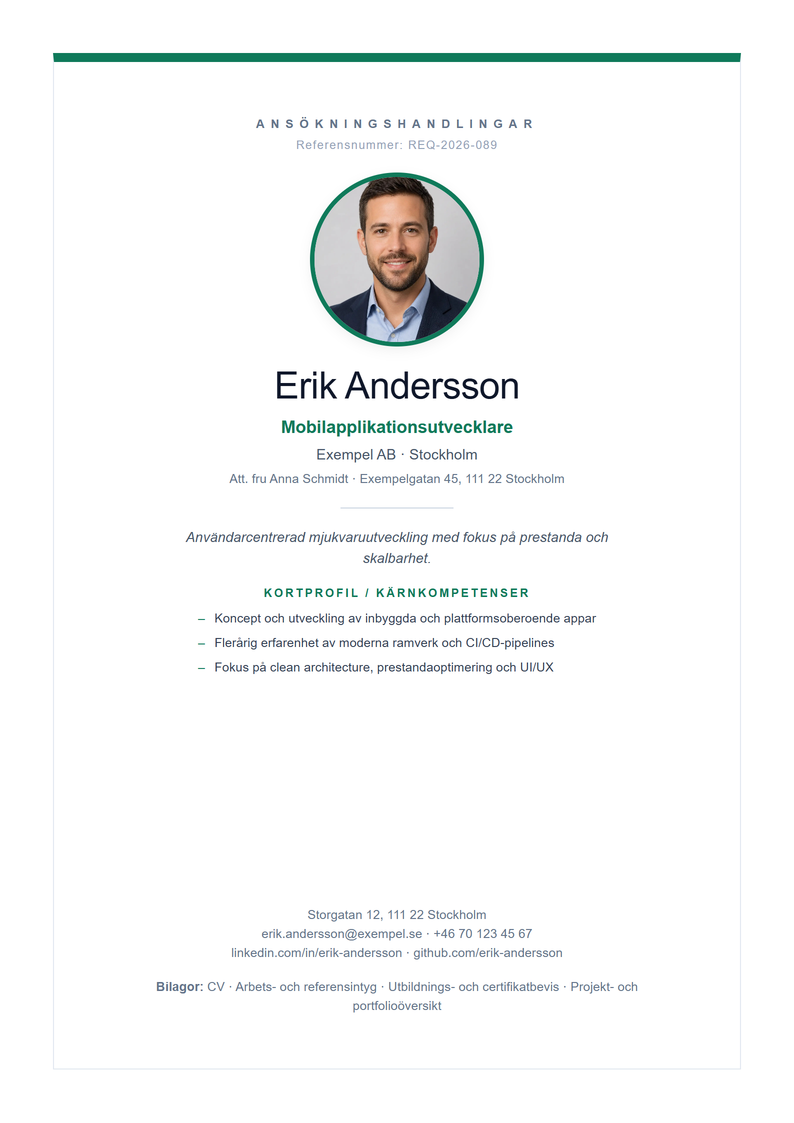 ANSÖKNINGSHANDLINGAR
Referensnummer: REQ-2026-089

Erik Andersson

Mobilapplikationsutvecklare

Exempel AB · Stockholm

Att. fru Anna Schmidt · Exempelgatan 45, 111 22 Stockholm

Användarcentrerad mjukvaruutveckling med fokus på prestanda och skalbarhet.

KORTPROFIL / KÄRNKOMPETENSER

– Koncept och utveckling av inbyggda och plattformsoberoende appar
– Flerårig erfarenhet av moderna ramverk och CI/CD-pipelines
– Fokus på clean architecture, prestandaoptimering och UI/UX

Storgatan 12, 111 22 Stockholm
erik.andersson@exempel.se · +46 70 123 45 67
linkedin.com/in/erik-andersson · github.com/erik-andersson

Bilagor: CV · Arbets- och referensintyg · Utbildnings- och certifikatbevis · Projekt- och portfolioöversikt